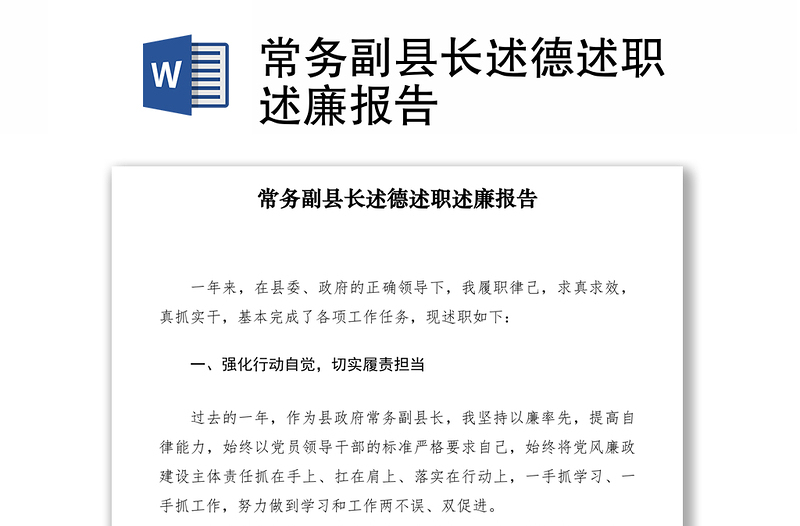 W

常务副县长述德述职述廉报告

常务副县长述德述职述廉报告

一年来，在县委、政府的正确领导下，我履职律己，求真求效，真抓实干，基本完成了各项工作任务，现述职如下：

一、强化行动自觉，切实履责担当

过去的一年，作为县政府常务副县长，我坚持以廉率先，提高自律能力，始终以党员领导干部的标准严格要求自己，始终将党风廉政建设主体责任抓在手上、扛在肩上、落实在行动上，一手抓学习、一手抓工作，努力做到学习和工作两不误、双促进。